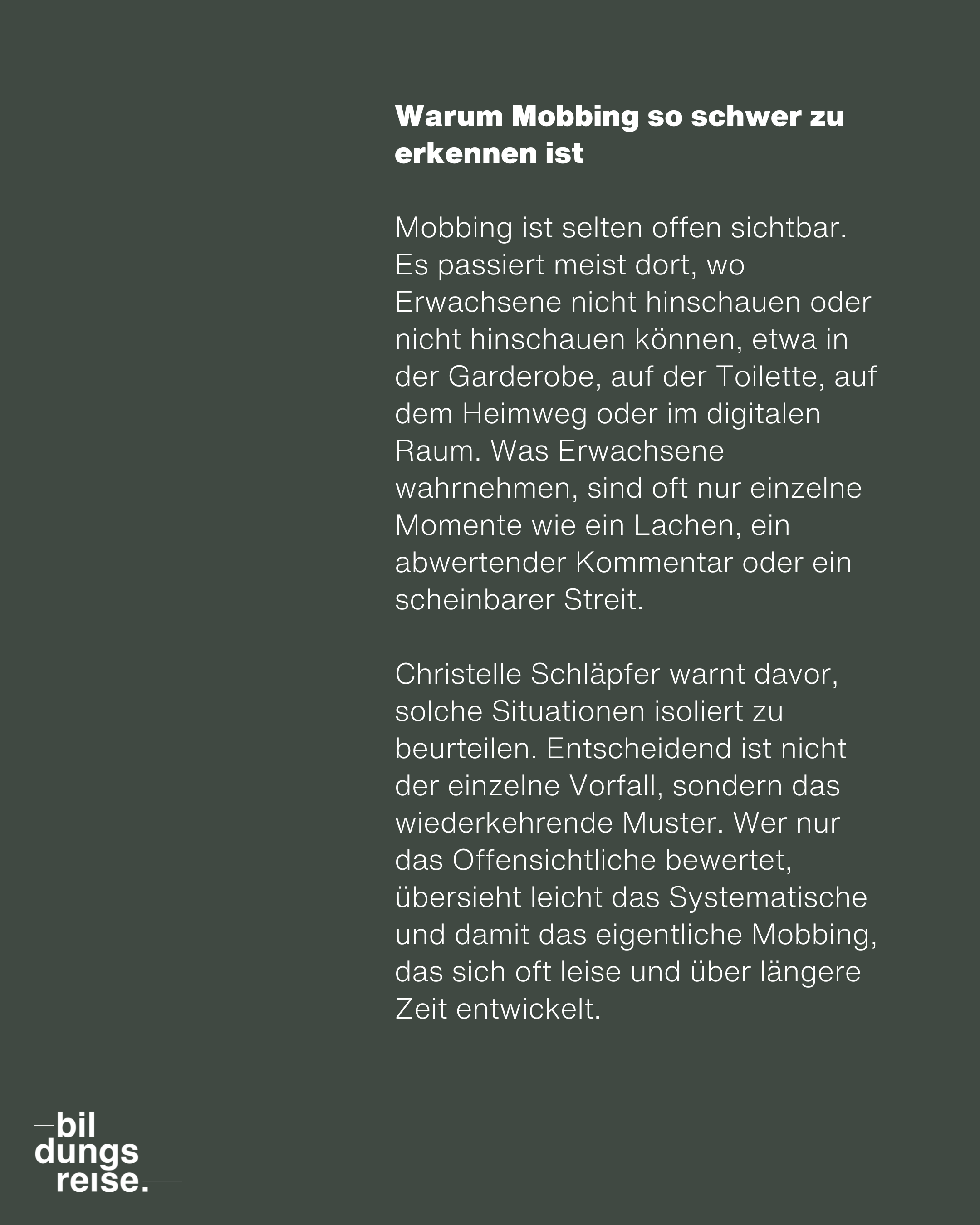 Warum Mobbing so schwer zu erkennen ist

Mobbing ist selten offen sichtbar. Es passiert meist dort, wo Erwachsene nicht hinschauen oder nicht hinschauen können, etwa in der Garderobe, auf der Toilette, auf dem Heimweg oder im digitalen Raum. Was Erwachsene wahrnehmen, sind oft nur einzelne Momente wie ein Lachen, ein abwertender Kommentar oder ein scheinbarer Streit.

Christelle Schläpfer warnt davor, solche Situationen isoliert zu beurteilen. Entscheidend ist nicht der einzelne Vorfall, sondern das wiederkehrende Muster. Wer nur das Offensichtliche bewertet, übersieht leicht das Systematische und damit das eigentliche Mobbing, das sich oft leise und über längere Zeit entwickelt.

bil
dungs
reise.